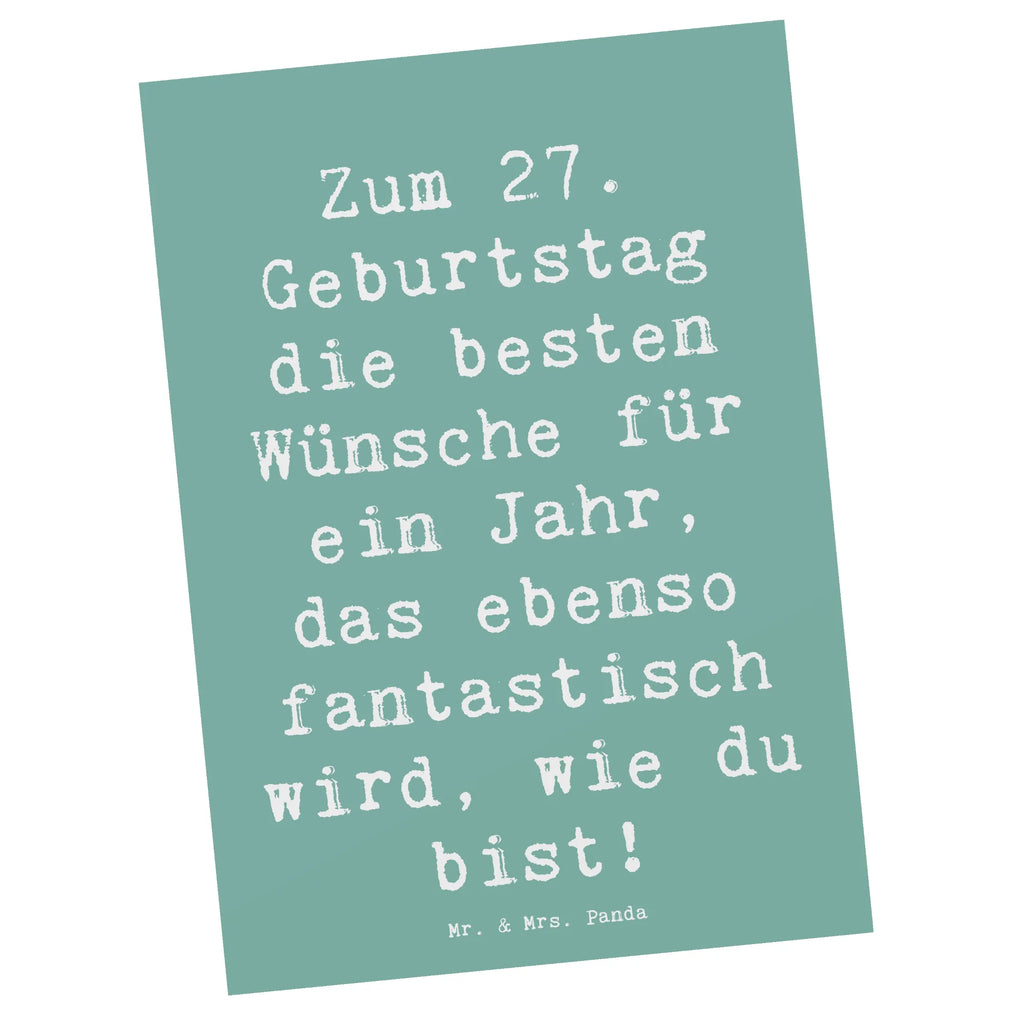 Zum 27. Geburtstag die besten Wünsche für ein Jahr, das ebenso fantastisch wird, wie du bist!

Mr. & Mrs. Panda